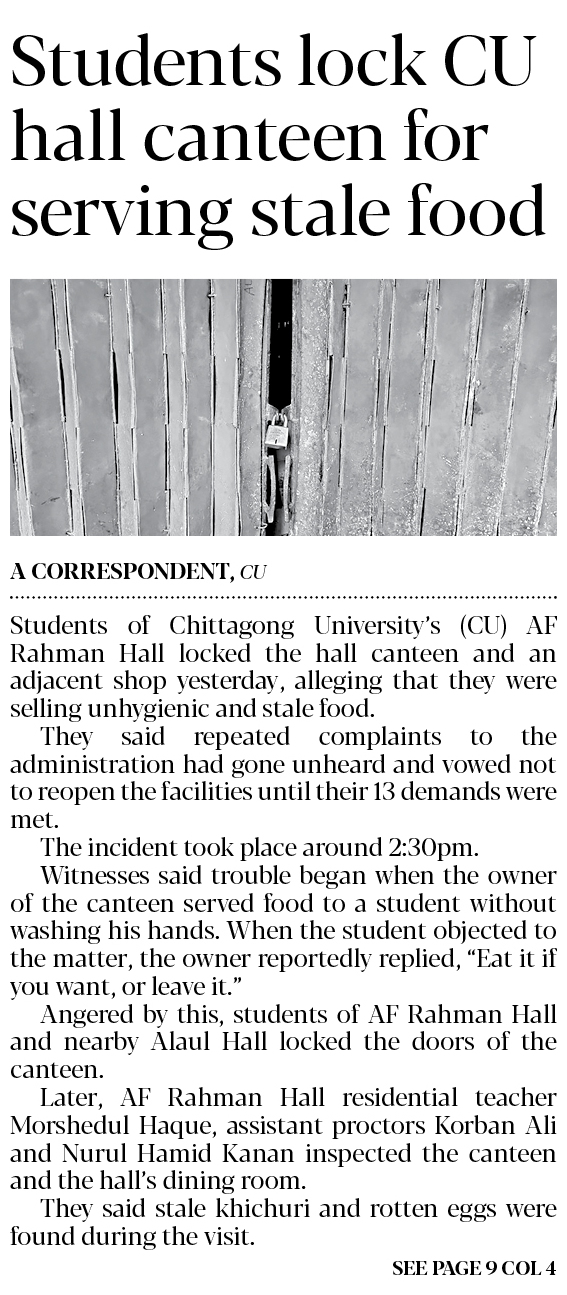 Students lock CU hall canteen for serving stale food

A CORRESPONDENT, CU

Students of Chittagong University's (CU) AF Rahman Hall locked the hall canteen and an adjacent shop yesterday, alleging that they were selling unhygienic and stale food.

They said repeated complaints to the administration had gone unheard and vowed not to reopen the facilities until their 13 demands were met.

The incident took place around 2:30pm.

Witnesses said trouble began when the owner of the canteen served food to a student without washing his hands. When the student objected to the matter, the owner reportedly replied, "Eat it if you want, or leave it."

Angered by this, students of AF Rahman Hall and nearby Alaul Hall locked the doors of the canteen.

Later, AF Rahman Hall residential teacher Morshedul Haque, assistant proctors Korban Ali and Nurul Hamid Kanan inspected the canteen and the hall's dining room.

They said stale khichuri and rotten eggs were found during the visit.

SEE PAGE 9 COL 4